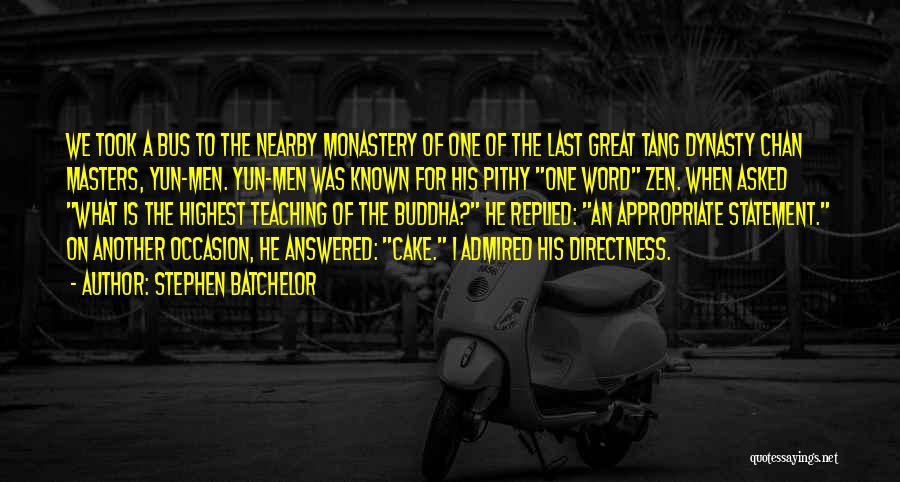 WE TOOK A BUS TO THE NEARBY MONASTERY OF ONE OF THE LAST GREAT TANG DYNASTY CHAN MASTERS, YUN-MEN. YUN-MEN WAS KNOWN FOR HIS PITHY "ONE WORD" ZEN. WHEN ASKED "WHAT IS THE HIGHEST TEACHING OF THE BUDDHA?" HE REPLIED: "AN APPROPRIATE STATEMENT." ON ANOTHER OCCASION, HE ANSWERED: "CAKE." I ADMIRED HIS DIRECTNESS.

- AUTHOR: STEPHEN BATCHELOR

quotessayings.net